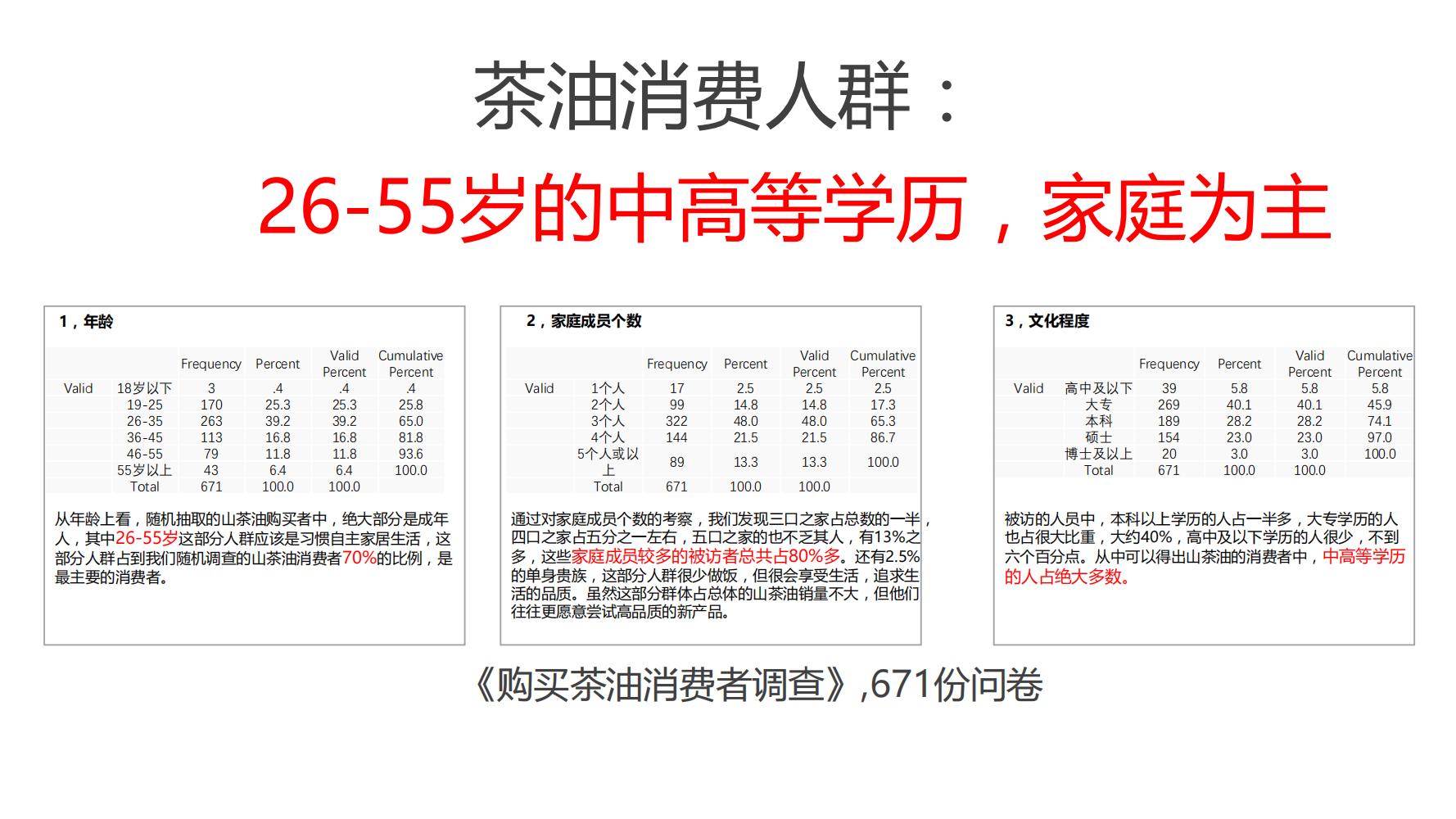 茶油消费人群：

26-55岁的中高等学历，家庭为主

1，年龄

| | | Frequency | Percent | Valid Percent | Cumulative Percent |
|---|---|---|---|---|---|
| Valid | 18岁以下 | 3 | .4 | .4 | .4 |
| | 19-25 | 170 | 25.3 | 25.3 | 25.8 |
| | 26-35 | 263 | 39.2 | 39.2 | 65.0 |
| | 36-45 | 113 | 16.8 | 16.8 | 81.8 |
| | 46-55 | 79 | 11.8 | 11.8 | 93.6 |
| | 55岁以上 | 43 | 6.4 | 6.4 | 100.0 |
| | Total | 671 | 100.0 | 100.0 | |

从年龄上看，随机抽取的山茶油购买者中，绝大部分是成年人，其中26-55岁这部分人群应该是习惯自主家居生活，这部分人群占到我们随机调查的山茶油消费者70%的比例，是最主要的消费者。

2，家庭成员个数

| | | Frequency | Percent | Valid Percent | Cumulative Percent |
|---|---|---|---|---|---|
| Valid | 1个人 | 17 | 2.5 | 2.5 | 2.5 |
| | 2个人 | 99 | 14.8 | 14.8 | 17.3 |
| | 3个人 | 322 | 48.0 | 48.0 | 65.3 |
| | 4个人 | 144 | 21.5 | 21.5 | 86.7 |
| | 5个人或以上 | 89 | 13.3 | 13.3 | 100.0 |
| | Total | 671 | 100.0 | 100.0 | |

通过对家庭成员个数的考察，我们发现三口之家占总数的一半，四口之家占五分之一左右，五口之家的也不乏其人，有13%之多，这些家庭成员较多的被访者总共占80%多。还有2.5%的单身贵族，这部分人群很少做饭，但很会享受生活，追求生活的品质。虽然这部分群体占总体的山茶油销量不大，但他们往往更愿意尝试高品质的新产品。

3，文化程度

| | | Frequency | Percent | Valid Percent | Cumulative Percent |
|---|---|---|---|---|---|
| Valid | 高中及以下 | 39 | 5.8 | 5.8 | 5.8 |
| | 大专 | 269 | 40.1 | 40.1 | 45.9 |
| | 本科 | 189 | 28.2 | 28.2 | 74.1 |
| | 硕士 | 154 | 23.0 | 23.0 | 97.0 |
| | 博士及以上 | 20 | 3.0 | 3.0 | 100.0 |
| | Total | 671 | 100.0 | 100.0 | |

被访的人员中，本科以上学历的人占一半多，大专学历的人也占很大比重，大约40%，高中及以下学历的人很少，不到六个百分点。从中可以得出山茶油的消费者中，中高等学历的人占绝大多数。

《购买茶油消费者调查》,671份问卷